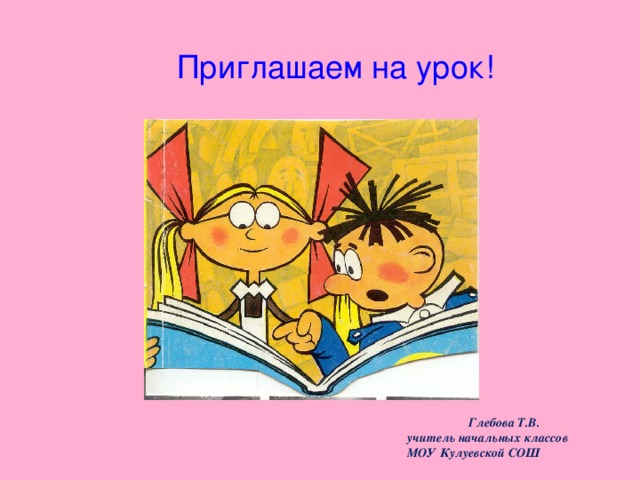 Приглашаем на урок!

Глебова Т.В.
учитель начальных классов
МОУ Кулуевской СОШ